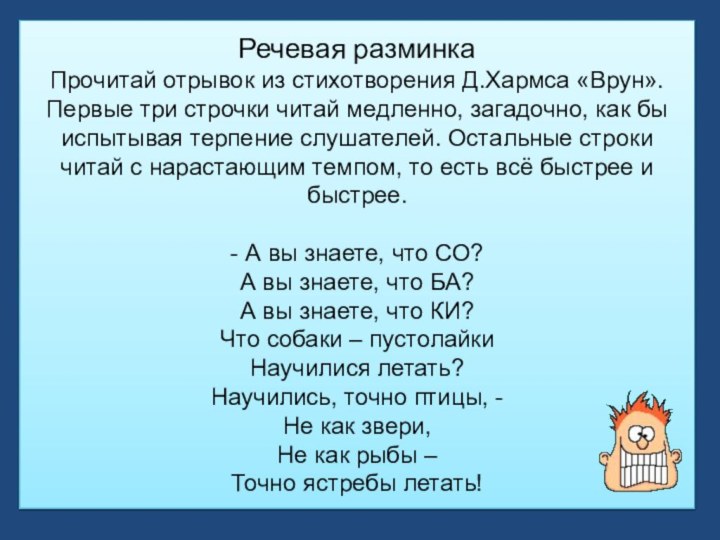 Речевая разминка
Прочитай отрывок из стихотворения Д.Хармса «Врун». Первые три строчки читай медленно, загадочно, как бы испытывая терпение слушателей. Остальные строки читай с нарастающим темпом, то есть всё быстрее и быстрее.

- А вы знаете, что СО?
А вы знаете, что БА?
А вы знаете, что КИ?
Что собаки – пустолайки
Научилися летать?
Научились, точно птицы, -
Не как звери,
Не как рыбы –
Точно ястребы летать!